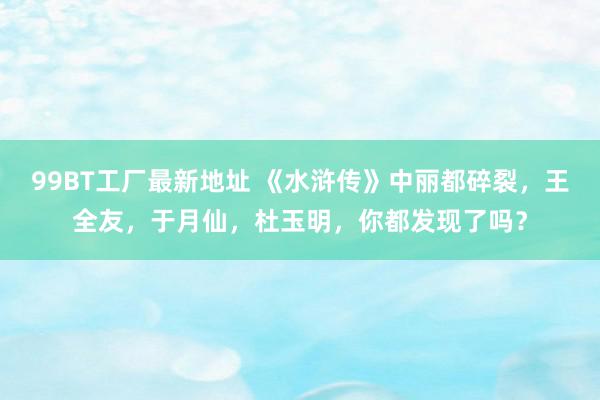 99BT工厂最新地址 《水浒传》中丽都碎裂，王全友，于月仙，杜玉明，你都发现了吗？